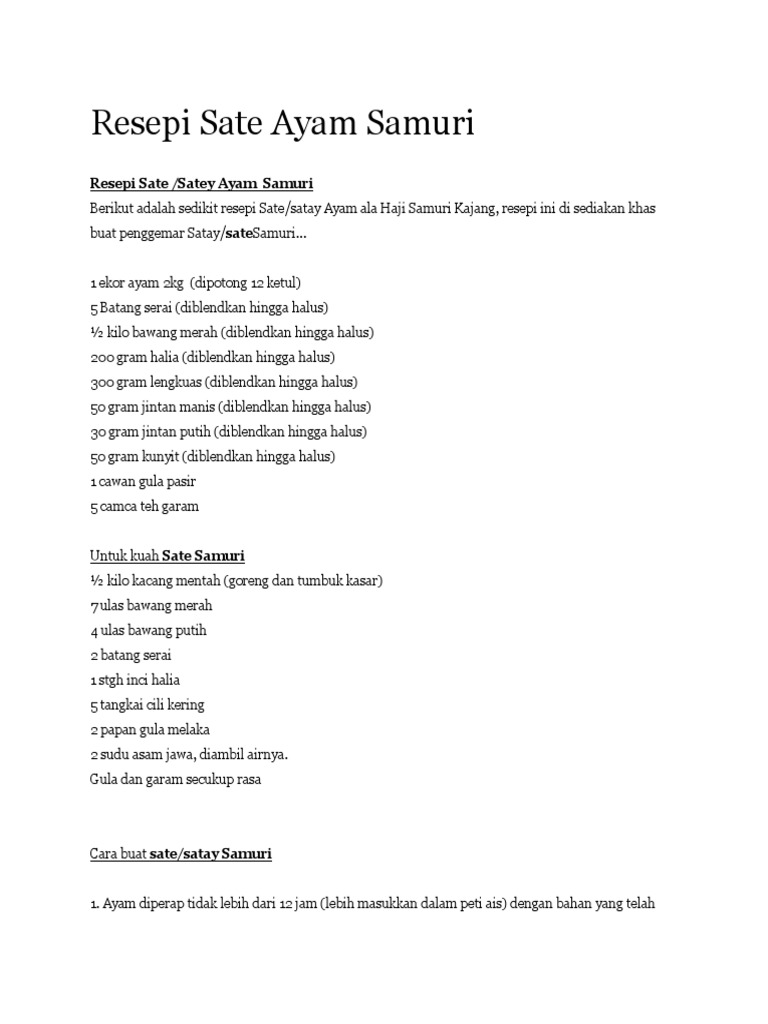 Resepi Sate Ayam Samuri

Resepi Sate /Satey Ayam Samuri

Berikut adalah sedikit resepi Sate/satay Ayam ala Haji Samuri Kajang, resepi ini di sediakan khas buat penggemar Satay/sateSamuri...

1 ekor ayam 2kg (dipotong 12 ketul)
5 Batang serai (diblendkan hingga halus)
½ kilo bawang merah (diblendkan hingga halus)
200 gram halia (diblendkan hingga halus)
300 gram lengkuas (diblendkan hingga halus)
50 gram jintan manis (diblendkan hingga halus)
30 gram jintan putih (diblendkan hingga halus)
50 gram kunyit (diblendkan hingga halus)
1 cawan gula pasir
5 camca teh garam

Untuk kuah Sate Samuri
½ kilo kacang mentah (goreng dan tumbuk kasar)
7 ulas bawang merah
4 ulas bawang putih
2 batang serai
1 stgh inci halia
5 tangkai cili kering
2 papan gula melaka
2 sudu asam jawa, diambil airnya.
Gula dan garam secukup rasa

Cara buat sate/satay Samuri

1. Ayam diperap tidak lebih dari 12 jam (lebih masukkan dalam peti ais) dengan bahan yang telah